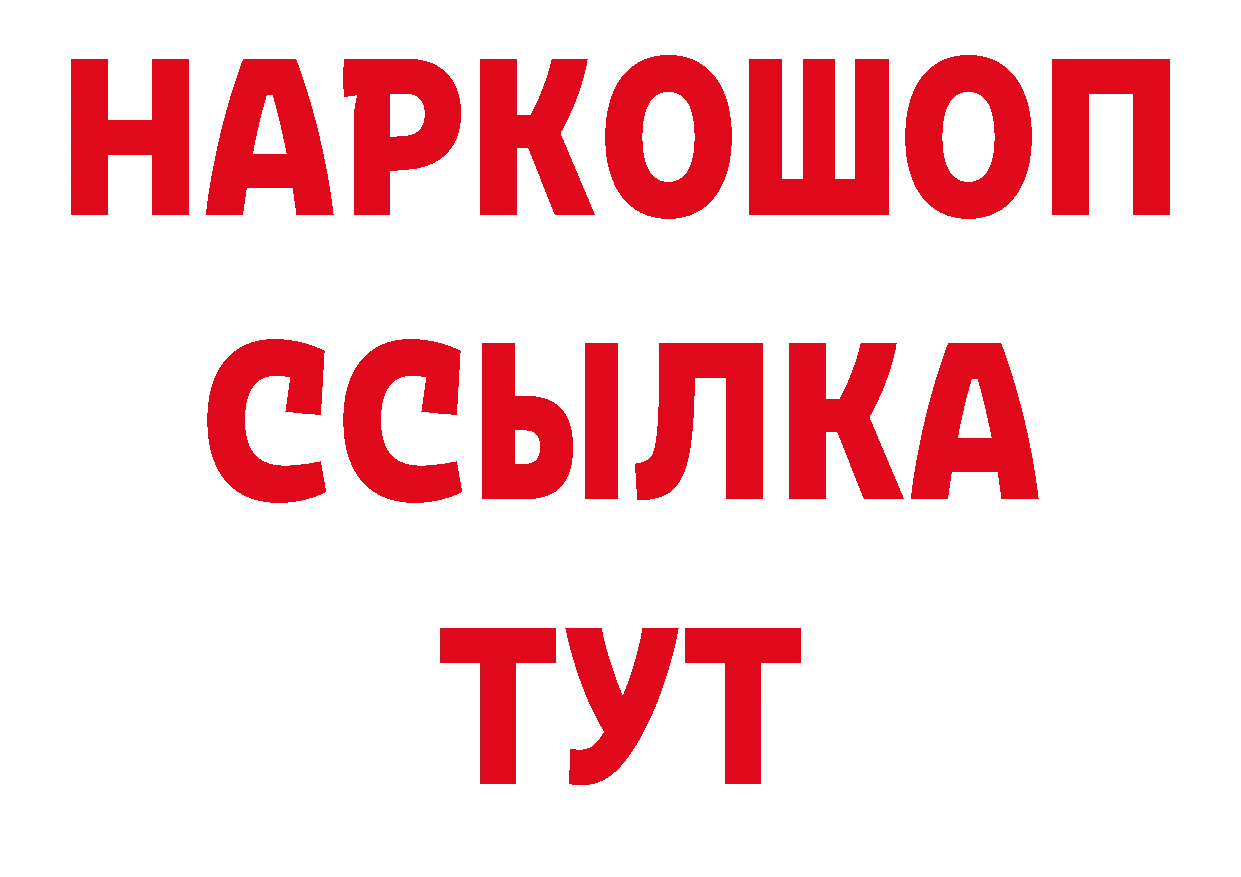 НАРКОШОП
ССЫЛКА
ТУТ